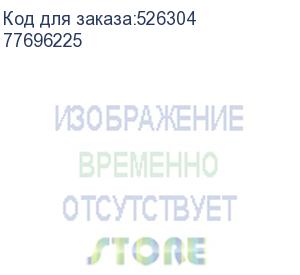 Код для заказа:526304
77696225

ИЗОБРАЖЕНИЕ
ВРЕМЕННО
ОТСУТСТВУЕТ
STORE